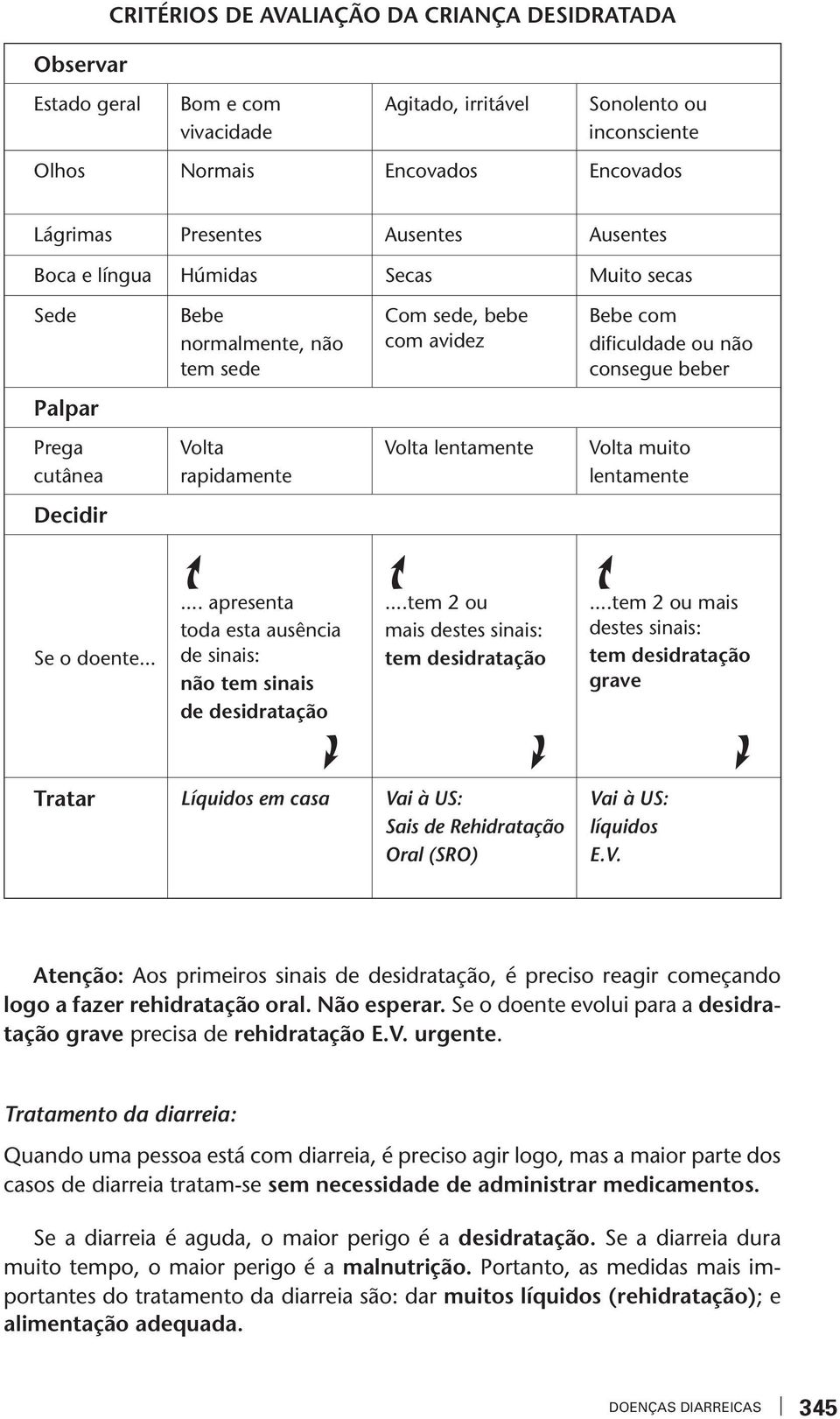 CRITÉRIOS DE AVALIAÇÃO DA CRIANÇA DESIDRATADA

| Observar | | | |
|---|---|---|---|
| Estado geral | Bom e com vivacidade | Agitado, irritável | Sonolento ou inconsciente |
| Olhos | Normais | Encovados | Encovados |
| Lágrimas | Presentes | Ausentes | Ausentes |
| Boca e língua | Húmidas | Secas | Muito secas |
| Sede | Bebe normalmente, não tem sede | Com sede, bebe com avidez | Bebe com dificuldade ou não consegue beber |
| Palpar | | | |
| Prega cutânea | Volta rapidamente | Volta lentamente | Volta muito lentamente |
| Decidir | | | |
| Se o doente... | .... apresenta toda esta ausência de sinais: não tem sinais de desidratação | ....tem 2 ou mais destes sinais: tem desidratação | ....tem 2 ou mais destes sinais: tem desidratação grave |
| Tratar | Líquidos em casa | Vai à US: Sais de Rehidratação Oral (SRO) | Vai à US: líquidos E.V. |

Atenção: Aos primeiros sinais de desidratação, é preciso reagir começando logo a fazer rehidratação oral. Não esperar. Se o doente evolui para a desidratação grave precisa de rehidratação E.V. urgente.

Tratamento da diarreia:

Quando uma pessoa está com diarreia, é preciso agir logo, mas a maior parte dos casos de diarreia tratam-se sem necessidade de administrar medicamentos.

Se a diarreia é aguda, o maior perigo é a desidratação. Se a diarreia dura muito tempo, o maior perigo é a malnutrição. Portanto, as medidas mais importantes do tratamento da diarreia são: dar muitos líquidos (rehidratação); e alimentação adequada.

DOENÇAS DIARREICAS 345